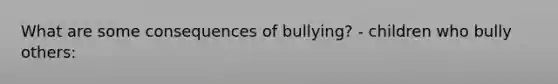 What are some consequences of bullying? - children who bully others: